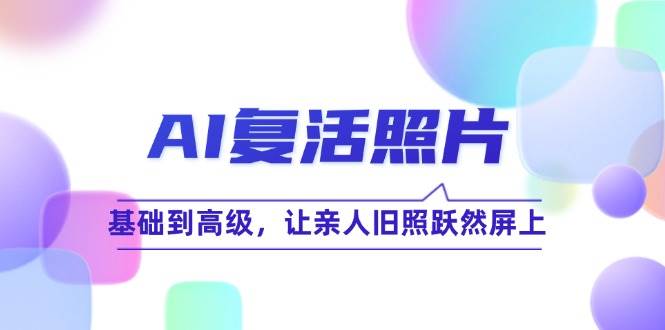 AI复活照片

基础到高级，让亲人旧照跃然屏上